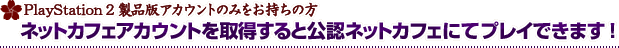 PlayStation 2 製品版アカウントのみをお持ちの方
ネットカフェアカウントを取得すると公認ネットカフェにてプレイできます！